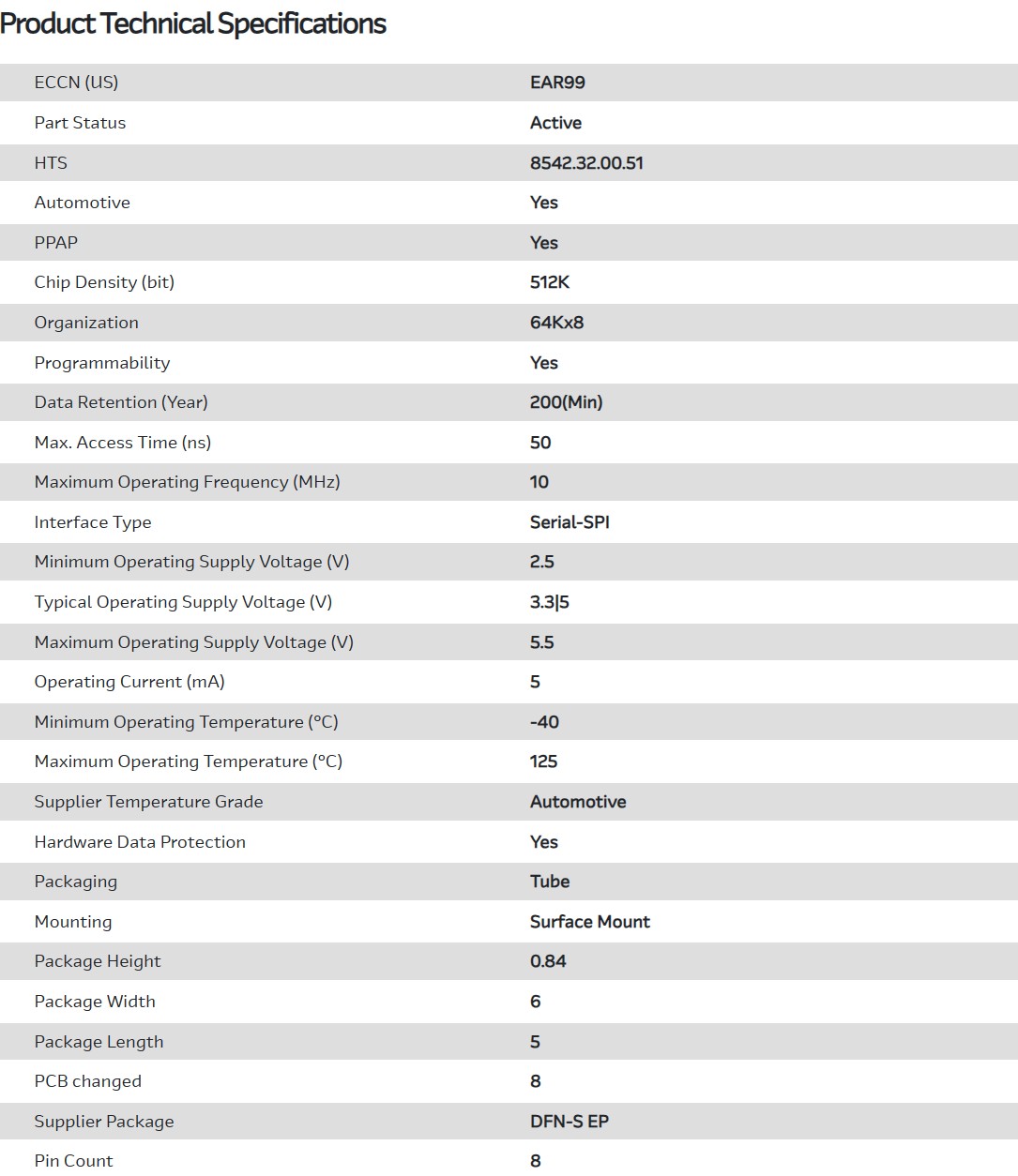 Product Technical Specifications

| | |
|---|---|
| ECCN (US) | EAR99 |
| Part Status | Active |
| HTS | 8542.32.00.51 |
| Automotive | Yes |
| PPAP | Yes |
| Chip Density (bit) | 512K |
| Organization | 64Kx8 |
| Programmability | Yes |
| Data Retention (Year) | 200(Min) |
| Max. Access Time (ns) | 50 |
| Maximum Operating Frequency (MHz) | 10 |
| Interface Type | Serial-SPI |
| Minimum Operating Supply Voltage (V) | 2.5 |
| Typical Operating Supply Voltage (V) | 3.3\|5 |
| Maximum Operating Supply Voltage (V) | 5.5 |
| Operating Current (mA) | 5 |
| Minimum Operating Temperature (°C) | -40 |
| Maximum Operating Temperature (°C) | 125 |
| Supplier Temperature Grade | Automotive |
| Hardware Data Protection | Yes |
| Packaging | Tube |
| Mounting | Surface Mount |
| Package Height | 0.84 |
| Package Width | 6 |
| Package Length | 5 |
| PCB changed | 8 |
| Supplier Package | DFN-S EP |
| Pin Count | 8 |